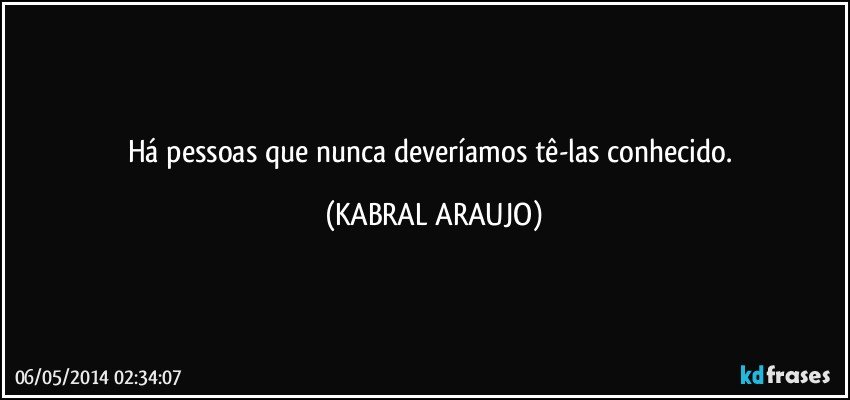 Há pessoas que nunca deveríamos tê-las conhecido.

(KABRAL ARAUJO)

06/05/2014 02:34:07

kdfrases